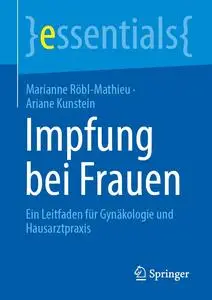 }essentials{

Marianne Röbl-Mathieu · Ariane Kunstein

Impfung bei Frauen

Ein Leitfaden für Gynäkologie und Hausarztpraxis

Springer